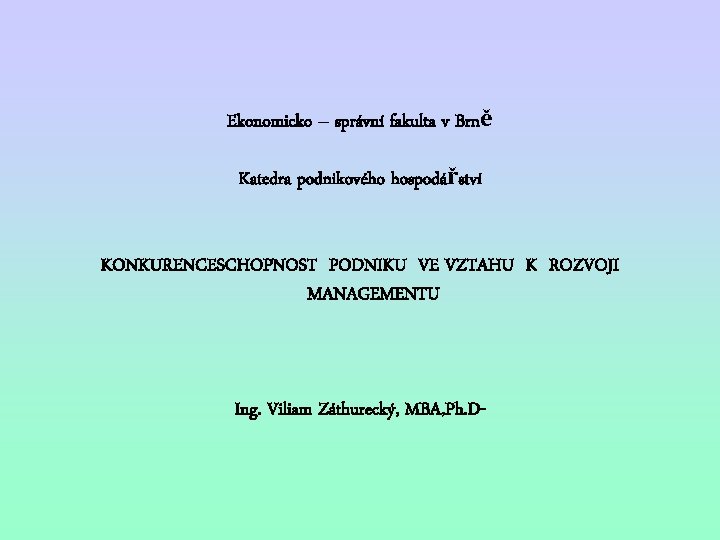 Ekonomicko – správní fakulta v Brně

Katedra podnikového hospodářství

KONKURENCESCHOPNOST PODNIKU VE VZTAHU K ROZVOJI MANAGEMENTU

Ing. Viliam Záthurecký, MBA,Ph.D-